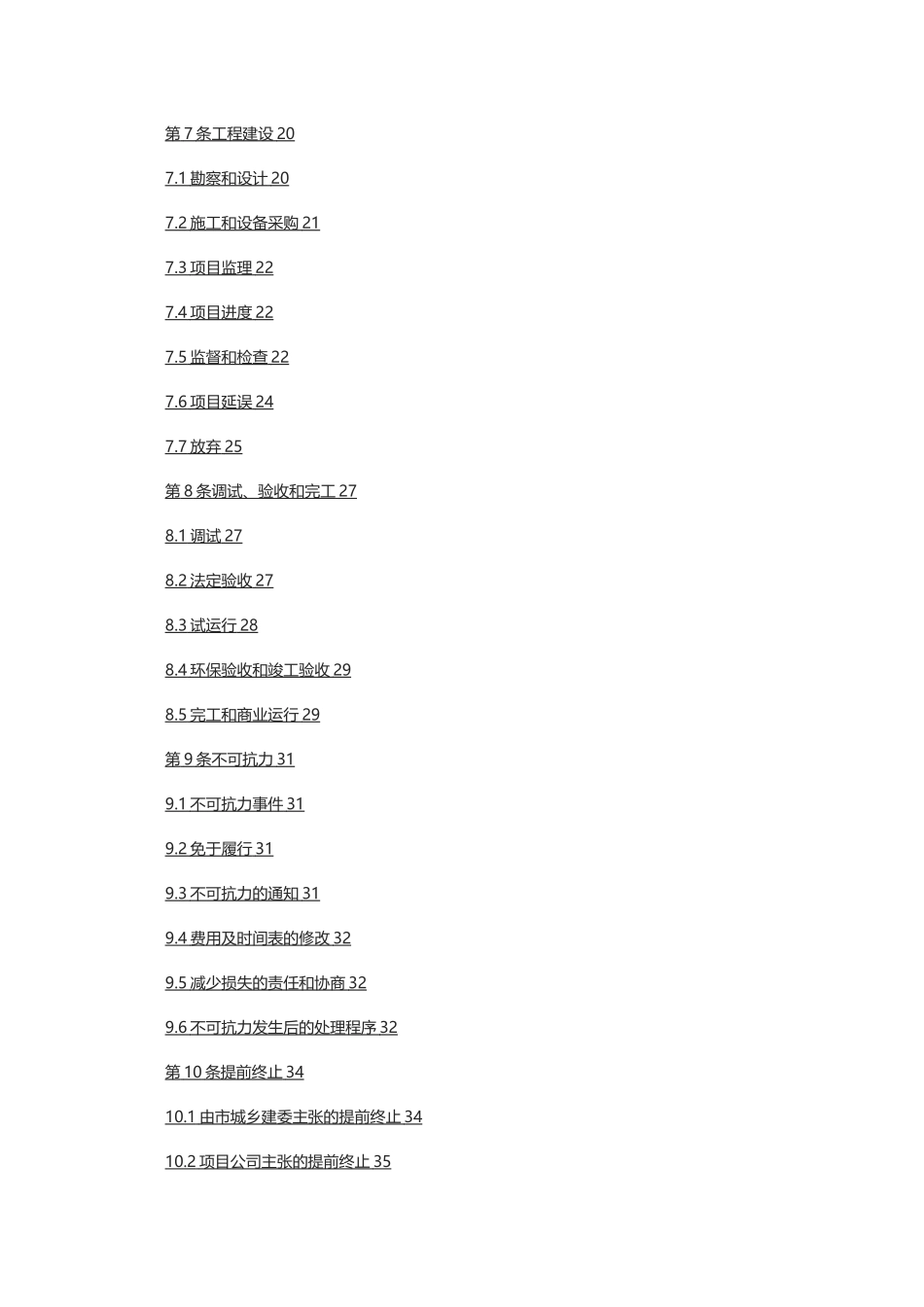 第 7 条工程建设 20

7.1 勘察和设计 20

7.2 施工和设备采购 21

7.3 项目监理 22

7.4 项目进度 22

7.5 监督和检查 22

7.6 项目延误 24

7.7 放弃 25

第 8 条调试、验收和完工 27

8.1 调试 27

8.2 法定验收 27

8.3 试运行 28

8.4 环保验收和竣工验收 29

8.5 完工和商业运行 29

第 9 条不可抗力 31

9.1 不可抗力事件 31

9.2 免于履行 31

9.3 不可抗力的通知 31

9.4 费用及时间表的修改 32

9.5 减少损失的责任和协商 32

9.6 不可抗力发生后的处理程序 32

第 10 条提前终止 34

10.1 由市城乡建委主张的提前终止 34

10.2 项目公司主张的提前终止 35